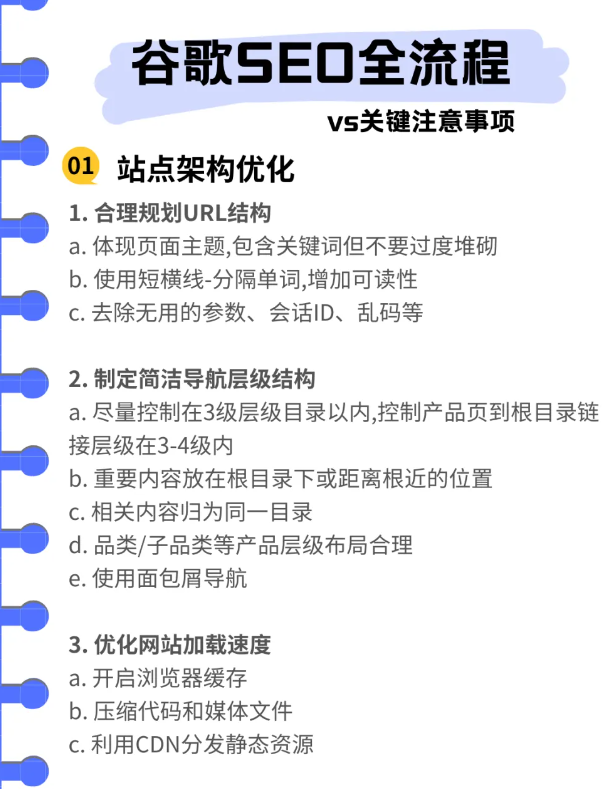 谷歌SEO全流程

vs关键注意事项

01 站点架构优化

1. 合理规划URL结构
a. 体现页面主题,包含关键词但不要过度堆砌
b. 使用短横线-分隔单词,增加可读性
c. 去除无用的参数、会话ID、乱码等

2. 制定简洁导航层级结构
a. 尽量控制在3级层级目录以内,控制产品页到根目录链接层级在3-4级内
b. 重要内容放在根目录下或距离根近的位置
c. 相关内容归为同一目录
d. 品类/子品类等产品层级布局合理
e. 使用面包屑导航

3. 优化网站加载速度
a. 开启浏览器缓存
b. 压缩代码和媒体文件
c. 利用CDN分发静态资源